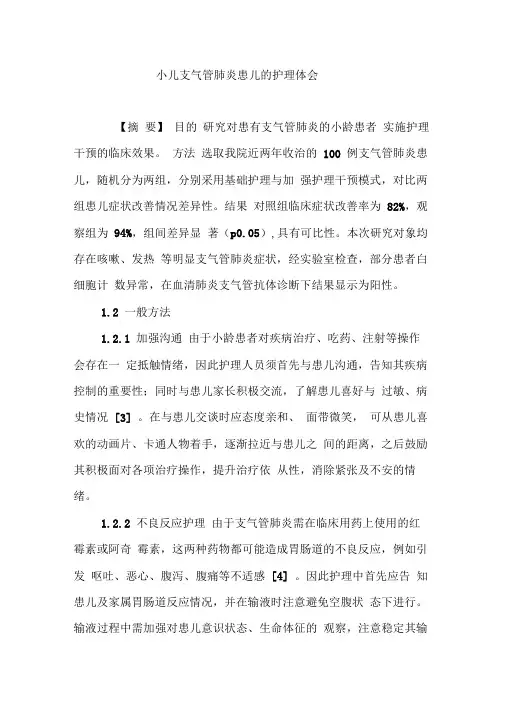 小儿支气管肺炎患儿的护理体会

【摘 要】 目的 研究对患有支气管肺炎的小龄患者 实施护理干预的临床效果。 方法 选取我院近两年收治的 100 例支气管肺炎患儿，随机分为两组，分别采用基础护理与加 强护理干预模式，对比两组患儿症状改善情况差异性。结果 对照组临床症状改善率为 82%，观察组为 94%，组间差异显 著（p0.05），具有可比性。本次研究对象均存在咳嗽、发热 等明显支气管肺炎症状，经实验室检查，部分患者白细胞计 数异常，在血清肺炎支气管抗体诊断下结果显示为阳性。

1.2 一般方法

1.2.1 加强沟通 由于小龄患者对疾病治疗、吃药、注射等操作会存在一 定抵触情绪，因此护理人员须首先与患儿沟通，告知其疾病控制的重要性；同时与患儿家长积极交流，了解患儿喜好与 过敏、病史情况 [3] 。在与患儿交谈时应态度亲和、 面带微笑， 可从患儿喜欢的动画片、卡通人物着手，逐渐拉近与患儿之 间的距离，之后鼓励其积极面对各项治疗操作，提升治疗依 从性，消除紧张及不安的情绪。

1.2.2 不良反应护理 由于支气管肺炎需在临床用药上使用的红霉素或阿奇 霉素，这两种药物都可能造成胃肠道的不良反应，例如引发 呕吐、恶心、腹泻、腹痛等不适感 [4] 。因此护理中首先应告 知患儿及家属胃肠道反应情况，并在输液时注意避免空腹状 态下进行。输液过程中需加强对患儿意识状态、生命体征的 观察，注意稳定其输